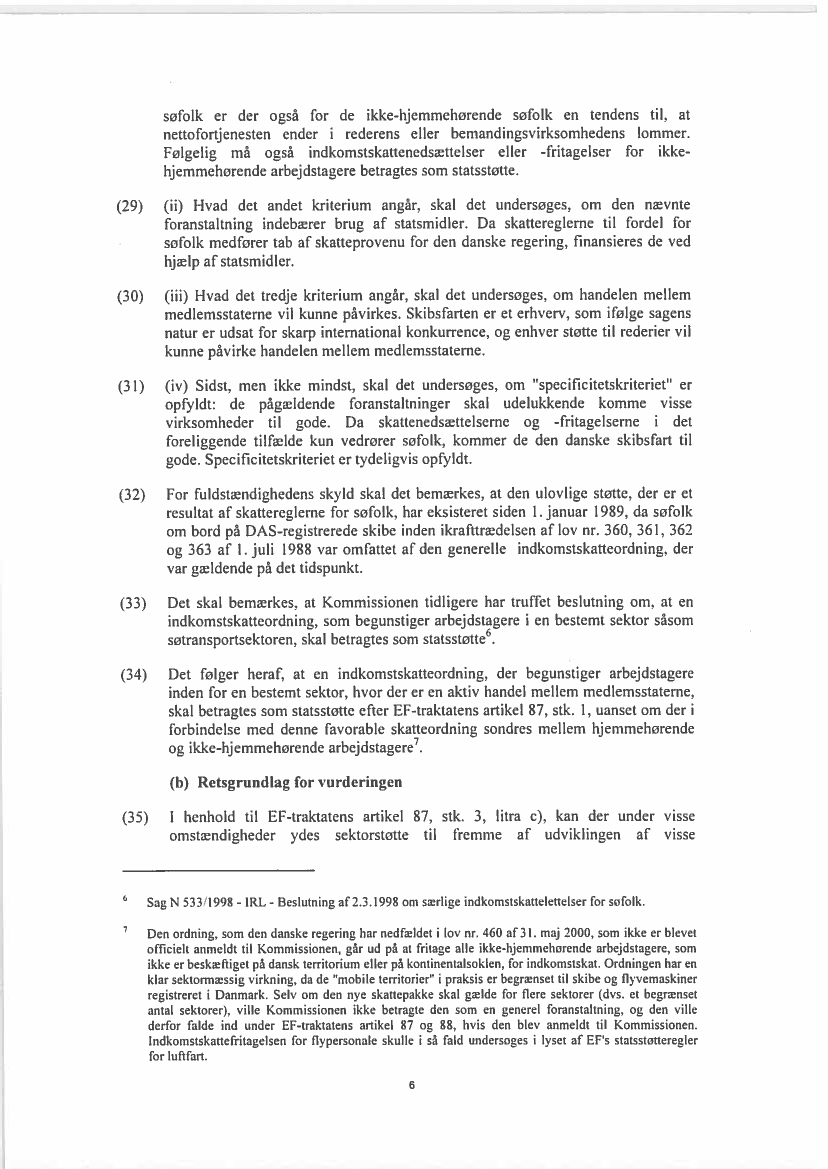 søfolk er der også for de ikke-hjemmehørende søfolk en tendens til, at nettofortjenesten ender i rederens eller bemandingsvirksomhedens lommer. Følgelig må også indkomstskattenedsættelser eller -fritagelser for ikke-hjemmehørende arbejdstagere betragtes som statsstøtte.

(29) (ii) Hvad det andet kriterium angår, skal det undersøges, om den nævnte foranstaltning indebærer brug af statsmidler. Da skattereglerne til fordel for søfolk medfører tab af skatteprovenu for den danske regering, finansieres de ved hjælp af statsmidler.

(30) (iii) Hvad det tredje kriterium angår, skal det undersøges, om handelen mellem medlemsstaterne vil kunne påvirkes. Skibsfarten er et erhverv, som ifølge sagens natur er udsat for skarp international konkurrence, og enhver støtte til rederier vil kunne påvirke handelen mellem medlemsstaterne.

(31) (iv) Sidst, men ikke mindst, skal det undersøges, om "specificitetskriteriet" er opfyldt: de pågældende foranstaltninger skal udelukkende komme visse virksomheder til gode. Da skattenedsættelserne og -fritagelserne i det foreliggende tilfælde kun vedrører søfolk, kommer de den danske skibsfart til gode. Specificitetskriteriet er tydeligvis opfyldt.

(32) For fuldstændighedens skyld skal det bemærkes, at den ulovlige støtte, der er et resultat af skattereglerne for søfolk, har eksisteret siden 1. januar 1989, da søfolk om bord på DAS-registrerede skibe inden ikrafttrædelsen af lov nr. 360, 361, 362 og 363 af 1. juli 1988 var omfattet af den generelle indkomstskatteordning, der var gældende på det tidspunkt.

(33) Det skal bemærkes, at Kommissionen tidligere har truffet beslutning om, at en indkomstskatteordning, som begunstiger arbejdstagere i en bestemt sektor såsom søtransportsektoren, skal betragtes som statsstøtte$^6$.

(34) Det følger heraf, at en indkomstskatteordning, der begunstiger arbejdstagere inden for en bestemt sektor, hvor der er en aktiv handel mellem medlemsstaterne, skal betragtes som statsstøtte efter EF-traktatens artikel 87, stk. 1, uanset om der i forbindelse med denne favorable skatteordning sondres mellem hjemmehørende og ikke-hjemmehørende arbejdstagere$^7$.

(b) Retsgrundlag for vurderingen

(35) I henhold til EF-traktatens artikel 87, stk. 3, litra c), kan der under visse omstændigheder ydes sektorstøtte til fremme af udviklingen af visse

$^6$ Sag N 533/1998 - IRL - Beslutning af 2.3.1998 om særlige indkomstskattelettelser for søfolk.

$^7$ Den ordning, som den danske regering har nedfældet i lov nr. 460 af 31. maj 2000, som ikke er blevet officielt anmeldt til Kommissionen, går ud på at fritage alle ikke-hjemmehørende arbejdstagere, som ikke er beskæftiget på dansk territorium eller på kontinentalsoklen, for indkomstskat. Ordningen har en klar sektormæssig virkning, da de "mobile territorier" i praksis er begrænset til skibe og flyvemaskiner registreret i Danmark. Selv om den nye skattepakke skal gælde for flere sektorer (dvs. et begrænset antal sektorer), ville Kommissionen ikke betragte den som en generel foranstaltning, og den ville derfor falde ind under EF-traktatens artikel 87 og 88, hvis den blev anmeldt til Kommissionen. Indkomstskattefritagelsen for flypersonale skulle i så fald undersøges i lyset af EF's statsstøtteregler for luftfart.

6